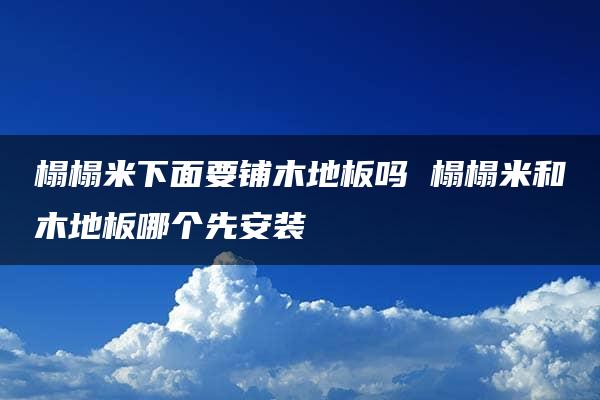 榻榻米下面要铺木地板吗 榻榻米和木地板哪个先安装